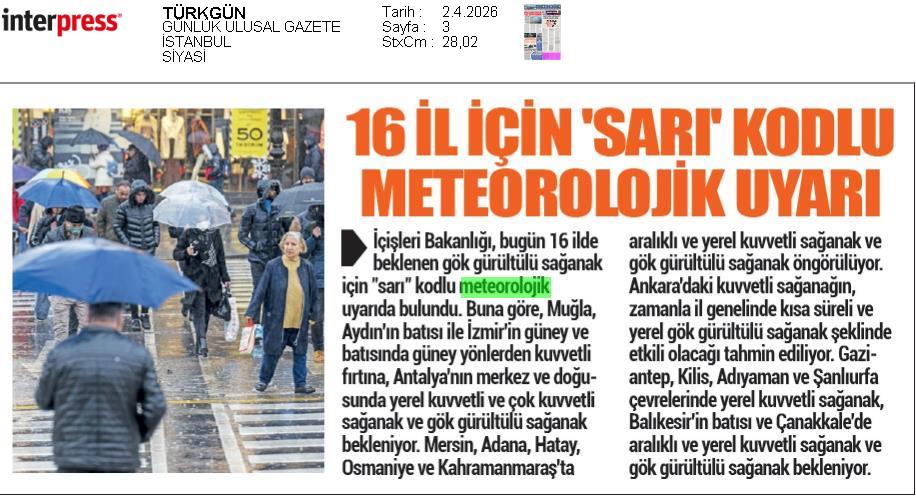 interpress

TÜRKGÜN
GÜNLÜK ULUSAL GAZETE
İSTANBUL
SİYASİ

Tarih : 2.4.2026
Sayfa : 3
StxCm : 28,02

50

16 İL İÇİN 'SARI' KODLU METEOROLOJİK UYARI

İçişleri Bakanlığı, bugün 16 ilde beklenen gök gürültülü sağanak için "sarı" kodlu meteorolojik uyarıda bulundu. Buna göre, Muğla, Aydın'ın batısı ile İzmir'in güney ve batısında güney yönlerden kuvvetli fırtına, Antalya'nın merkez ve doğusunda yerel kuvvetli ve çok kuvvetli sağanak ve gök gürültülü sağanak bekleniyor. Mersin, Adana, Hatay, Osmaniye ve Kahramanmaraş'ta aralıklı ve yerel kuvvetli sağanak ve gök gürültülü sağanak öngörülüyor. Ankara'daki kuvvetli sağanağın, zamanla il genelinde kısa süreli ve yerel gök gürültülü sağanak şeklinde etkili olacağı tahmin ediliyor. Gaziantep, Kilis, Adıyaman ve Şanlıurfa çevrelerinde yerel kuvvetli sağanak, Balıkesir'in batısı ve Çanakkale'de aralıklı ve yerel kuvvetli sağanak ve gök gürültülü sağanak bekleniyor.